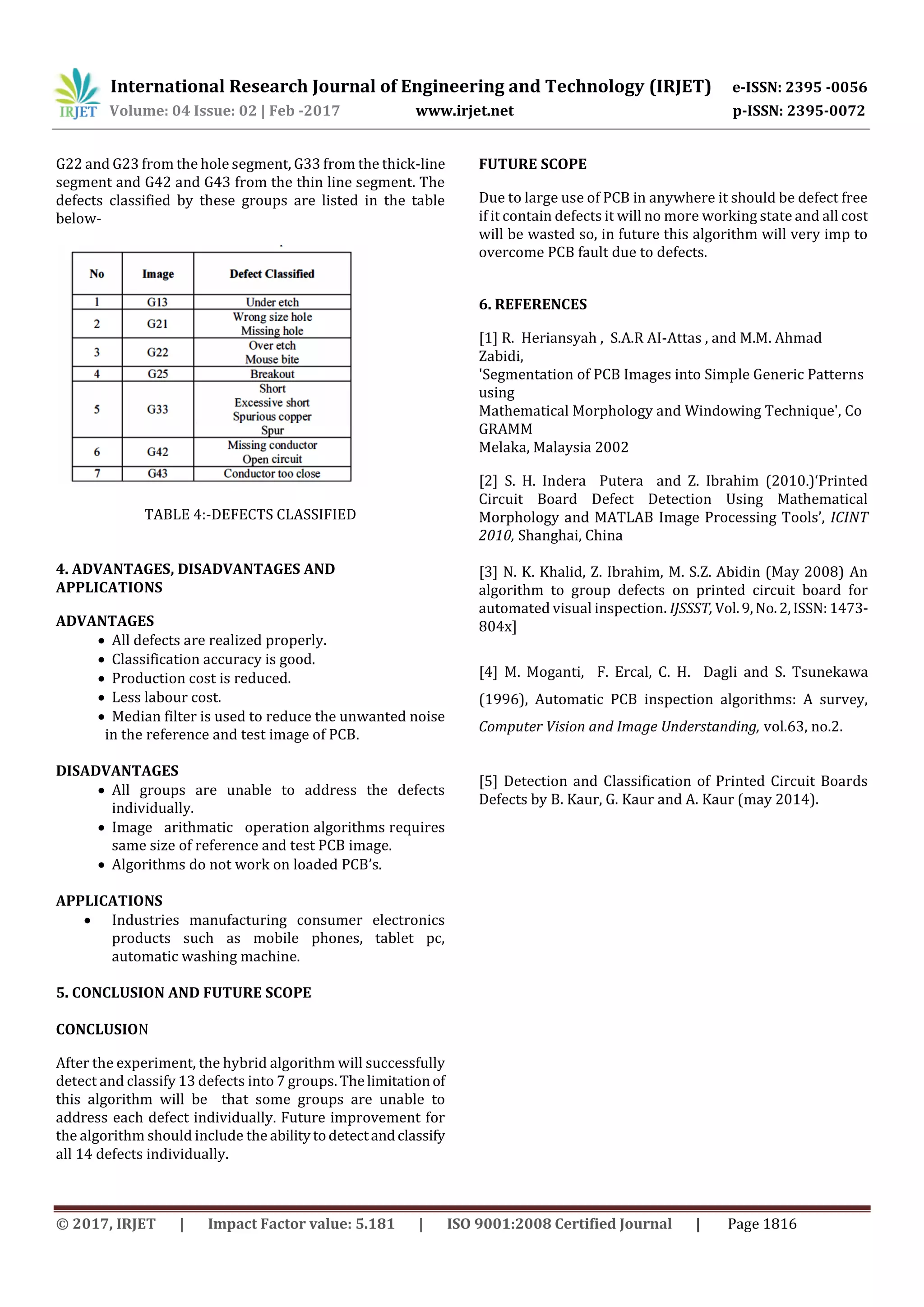 IRJET International Research Journal of Engineering and Technology (IRJET) e-ISSN: 2395 -0056
Volume: 04 Issue: 02 | Feb -2017 www.irjet.net p-ISSN: 2395-0072

G22 and G23 from the hole segment, G33 from the thick-line segment and G42 and G43 from the thin line segment. The defects classified by these groups are listed in the table below-

| No | Image | Defect Classified |
|---|---|---|
| 1 | G13 | Under etch |
| 2 | G21 | Wrong size hole Missing hole |
| 3 | G22 | Over etch Mouse bite |
| 4 | G25 | Breakout |
| 5 | G33 | Short Excessive short Spurious copper Spur |
| 6 | G42 | Missing conductor Open circuit |
| 7 | G43 | Conductor too close |

TABLE 4:-DEFECTS CLASSIFIED

4. ADVANTAGES, DISADVANTAGES AND APPLICATIONS

ADVANTAGES
• All defects are realized properly.
• Classification accuracy is good.
• Production cost is reduced.
• Less labour cost.
• Median filter is used to reduce the unwanted noise in the reference and test image of PCB.

DISADVANTAGES
• All groups are unable to address the defects individually.
• Image arithmatic operation algorithms requires same size of reference and test PCB image.
• Algorithms do not work on loaded PCB's.

APPLICATIONS
• Industries manufacturing consumer electronics products such as mobile phones, tablet pc, automatic washing machine.

5. CONCLUSION AND FUTURE SCOPE

CONCLUSION

After the experiment, the hybrid algorithm will successfully detect and classify 13 defects into 7 groups. The limitation of this algorithm will be that some groups are unable to address each defect individually. Future improvement for the algorithm should include the ability to detect and classify all 14 defects individually.

FUTURE SCOPE

Due to large use of PCB in anywhere it should be defect free if it contain defects it will no more working state and all cost will be wasted so, in future this algorithm will very imp to overcome PCB fault due to defects.

6. REFERENCES

[1] R. Heriansyah , S.A.R AI-Attas , and M.M. Ahmad Zabidi,
'Segmentation of PCB Images into Simple Generic Patterns using
Mathematical Morphology and Windowing Technique', Co GRAMM
Melaka, Malaysia 2002

[2] S. H. Indera Putera and Z. Ibrahim (2010.)'Printed Circuit Board Defect Detection Using Mathematical Morphology and MATLAB Image Processing Tools', ICINT 2010, Shanghai, China

[3] N. K. Khalid, Z. Ibrahim, M. S.Z. Abidin (May 2008) An algorithm to group defects on printed circuit board for automated visual inspection. IJSSST, Vol. 9, No. 2, ISSN: 1473-804x]

[4] M. Moganti, F. Ercal, C. H. Dagli and S. Tsunekawa (1996), Automatic PCB inspection algorithms: A survey, Computer Vision and Image Understanding, vol.63, no.2.

[5] Detection and Classification of Printed Circuit Boards Defects by B. Kaur, G. Kaur and A. Kaur (may 2014).

© 2017, IRJET | Impact Factor value: 5.181 | ISO 9001:2008 Certified Journal | Page 1816